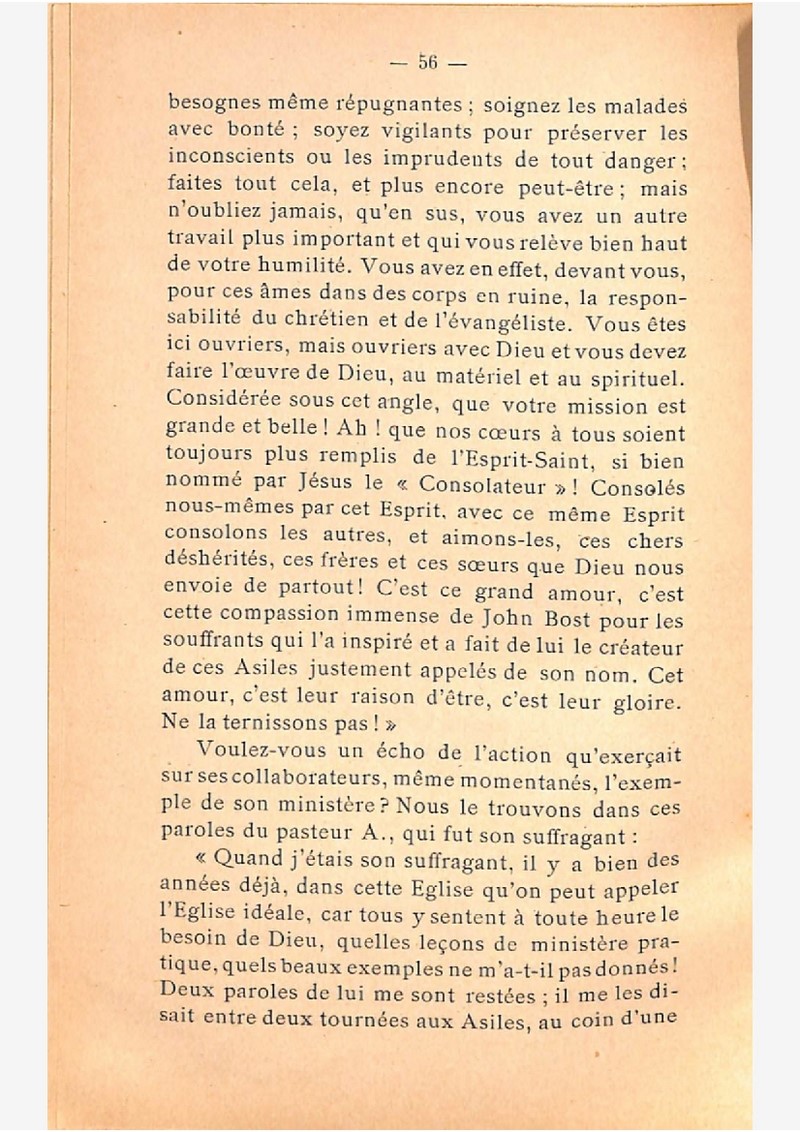 — 56 —

besognes même répugnantes ; soignez les malades avec bonté ; soyez vigilants pour préserver les inconscients ou les imprudents de tout danger ; faites tout cela, et plus encore peut-être ; mais n'oubliez jamais, qu'en sus, vous avez un autre travail plus important et qui vous relève bien haut de votre humilité. Vous avez en effet, devant vous, pour ces âmes dans des corps en ruine, la responsabilité du chrétien et de l'évangéliste. Vous êtes ici ouvriers, mais ouvriers avec Dieu et vous devez faire l'œuvre de Dieu, au matériel et au spirituel. Considérée sous cet angle, que votre mission est grande et belle ! Ah ! que nos cœurs à tous soient toujours plus remplis de l'Esprit-Saint, si bien nommé par Jésus le « Consolateur » ! Consolés nous-mêmes par cet Esprit, avec ce même Esprit consolons les autres, et aimons-les, ces chers déshérités, ces frères et ces sœurs que Dieu nous envoie de partout ! C'est ce grand amour, c'est cette compassion immense de John Bost pour les souffrants qui l'a inspiré et a fait de lui le créateur de ces Asiles justement appelés de son nom. Cet amour, c'est leur raison d'être, c'est leur gloire. Ne la ternissons pas ! »

Voulez-vous un écho de l'action qu'exerçait sur ses collaborateurs, même momentanés, l'exemple de son ministère ? Nous le trouvons dans ces paroles du pasteur A., qui fut son suffragant :

« Quand j'étais son suffragant, il y a bien des années déjà, dans cette Eglise qu'on peut appeler l'Eglise idéale, car tous y sentent à toute heure le besoin de Dieu, quelles leçons de ministère pratique, quels beaux exemples ne m'a-t-il pas donnés ! Deux paroles de lui me sont restées ; il me les disait entre deux tournées aux Asiles, au coin d'une